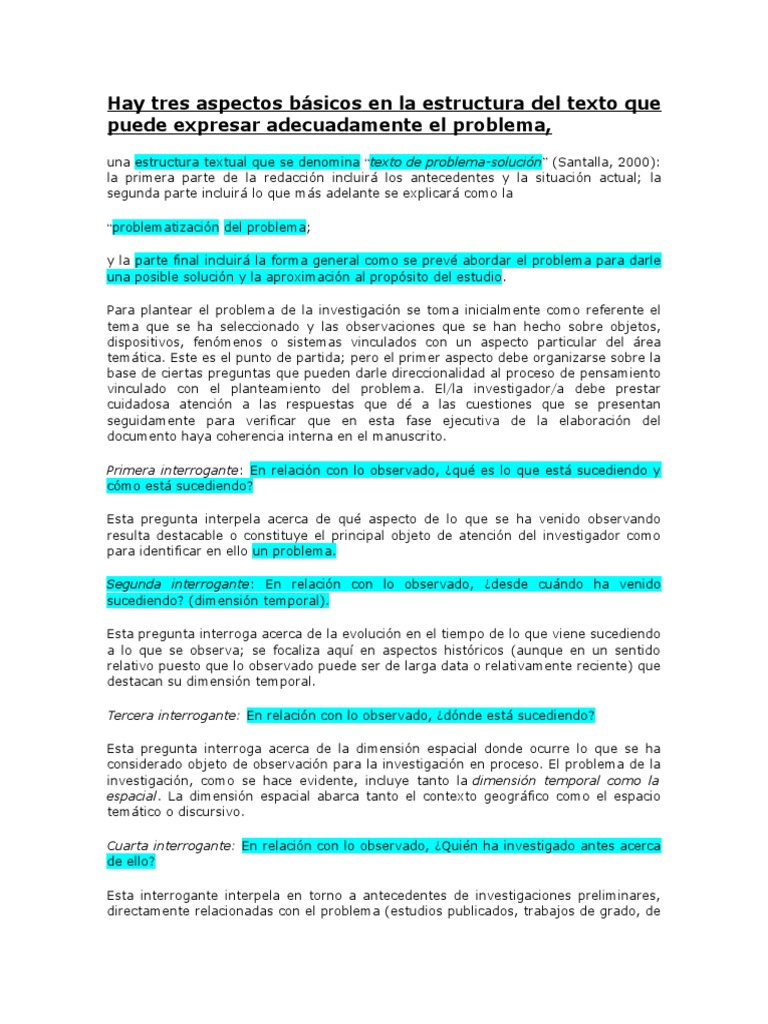 Hay tres aspectos básicos en la estructura del texto que puede expresar adecuadamente el problema,

una estructura textual que se denomina "texto de problema-solución" (Santalla, 2000): la primera parte de la redacción incluirá los antecedentes y la situación actual; la segunda parte incluirá lo que más adelante se explicará como la

"problematización del problema;

y la parte final incluirá la forma general como se prevé abordar el problema para darle una posible solución y la aproximación al propósito del estudio.

Para plantear el problema de la investigación se toma inicialmente como referente el tema que se ha seleccionado y las observaciones que se han hecho sobre objetos, dispositivos, fenómenos o sistemas vinculados con un aspecto particular del área temática. Este es el punto de partida; pero el primer aspecto debe organizarse sobre la base de ciertas preguntas que pueden darle direccionalidad al proceso de pensamiento vinculado con el planteamiento del problema. El/la investigador/a debe prestar cuidadosa atención a las respuestas que dé a las cuestiones que se presentan seguidamente para verificar que en esta fase ejecutiva de la elaboración del documento haya coherencia interna en el manuscrito.

Primera interrogante: En relación con lo observado, ¿qué es lo que está sucediendo y cómo está sucediendo?

Esta pregunta interpela acerca de qué aspecto de lo que se ha venido observando resulta destacable o constituye el principal objeto de atención del investigador como para identificar en ello un problema.

Segunda interrogante: En relación con lo observado, ¿desde cuándo ha venido sucediendo? (dimensión temporal).

Esta pregunta interroga acerca de la evolución en el tiempo de lo que viene sucediendo a lo que se observa; se focaliza aquí en aspectos históricos (aunque en un sentido relativo puesto que lo observado puede ser de larga data o relativamente reciente) que destacan su dimensión temporal.

Tercera interrogante: En relación con lo observado, ¿dónde está sucediendo?

Esta pregunta interroga acerca de la dimensión espacial donde ocurre lo que se ha considerado objeto de observación para la investigación en proceso. El problema de la investigación, como se hace evidente, incluye tanto la dimensión temporal como la espacial. La dimensión espacial abarca tanto el contexto geográfico como el espacio temático o discursivo.

Cuarta interrogante: En relación con lo observado, ¿Quién ha investigado antes acerca de ello?

Esta interrogante interpela en torno a antecedentes de investigaciones preliminares, directamente relacionadas con el problema (estudios publicados, trabajos de grado, de